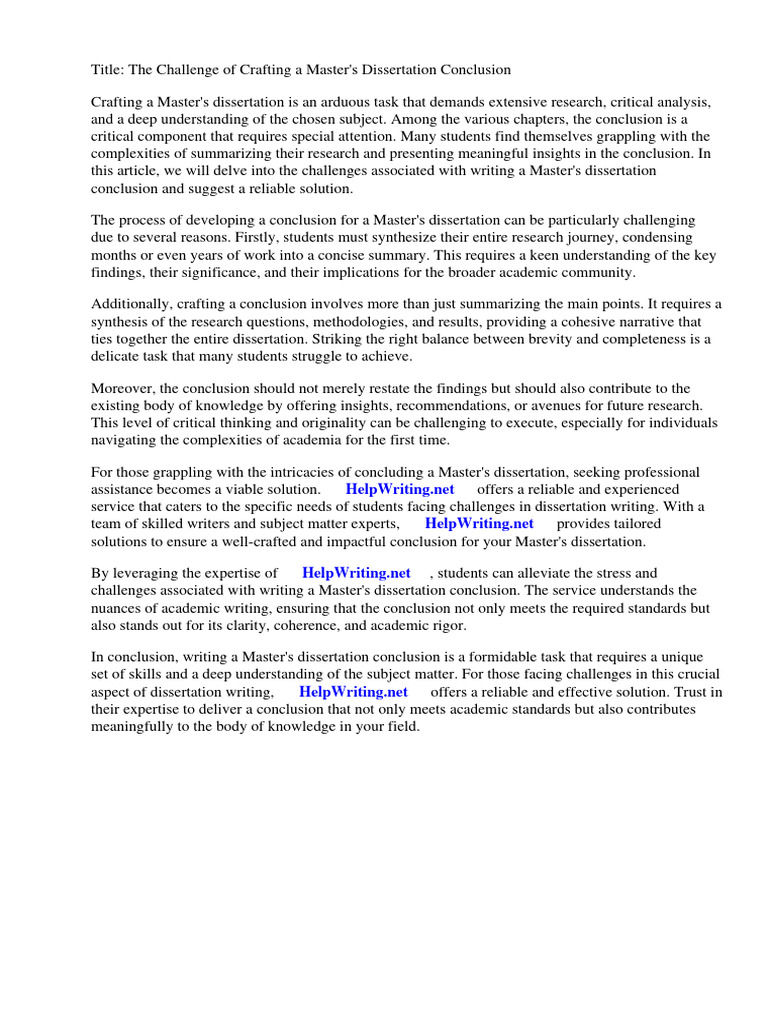 Title: The Challenge of Crafting a Master's Dissertation Conclusion

Crafting a Master's dissertation is an arduous task that demands extensive research, critical analysis, and a deep understanding of the chosen subject. Among the various chapters, the conclusion is a critical component that requires special attention. Many students find themselves grappling with the complexities of summarizing their research and presenting meaningful insights in the conclusion. In this article, we will delve into the challenges associated with writing a Master's dissertation conclusion and suggest a reliable solution.

The process of developing a conclusion for a Master's dissertation can be particularly challenging due to several reasons. Firstly, students must synthesize their entire research journey, condensing months or even years of work into a concise summary. This requires a keen understanding of the key findings, their significance, and their implications for the broader academic community.

Additionally, crafting a conclusion involves more than just summarizing the main points. It requires a synthesis of the research questions, methodologies, and results, providing a cohesive narrative that ties together the entire dissertation. Striking the right balance between brevity and completeness is a delicate task that many students struggle to achieve.

Moreover, the conclusion should not merely restate the findings but should also contribute to the existing body of knowledge by offering insights, recommendations, or avenues for future research. This level of critical thinking and originality can be challenging to execute, especially for individuals navigating the complexities of academia for the first time.

For those grappling with the intricacies of concluding a Master's dissertation, seeking professional assistance becomes a viable solution. HelpWriting.net offers a reliable and experienced service that caters to the specific needs of students facing challenges in dissertation writing. With a team of skilled writers and subject matter experts, HelpWriting.net provides tailored solutions to ensure a well-crafted and impactful conclusion for your Master's dissertation.

By leveraging the expertise of HelpWriting.net , students can alleviate the stress and challenges associated with writing a Master's dissertation conclusion. The service understands the nuances of academic writing, ensuring that the conclusion not only meets the required standards but also stands out for its clarity, coherence, and academic rigor.

In conclusion, writing a Master's dissertation conclusion is a formidable task that requires a unique set of skills and a deep understanding of the subject matter. For those facing challenges in this crucial aspect of dissertation writing, HelpWriting.net offers a reliable and effective solution. Trust in their expertise to deliver a conclusion that not only meets academic standards but also contributes meaningfully to the body of knowledge in your field.